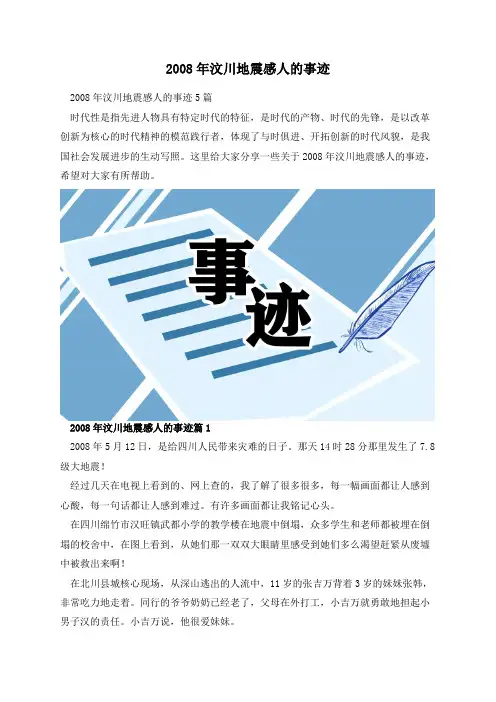 2008年汶川地震感人的事迹

2008年汶川地震感人的事迹5篇

时代性是指先进人物具有特定时代的特征，是时代的产物、时代的先锋，是以改革创新为核心的时代精神的模范践行者，体现了与时俱进、开拓创新的时代风貌，是我国社会发展进步的生动写照。这里给大家分享一些关于2008年汶川地震感人的事迹，希望对大家有所帮助。

事迹

2008年汶川地震感人的事迹篇1

2008年5月12日，是给四川人民带来灾难的日子。那天14时28分那里发生了7.8级大地震！

经过几天在电视上看到的、网上查的，我了解了很多很多，每一幅画面都让人感到心酸，每一句话都让人感到难过。有许多画面都让我铭记心头。

在四川绵竹市汉旺镇武都小学的教学楼在地震中倒塌，众多学生和老师都被埋在倒塌的校舍中，在图上看到，从她们那一双双大眼睛里感受到她们多么渴望赶紧从废墟中被救出来啊！

在北川县城核心现场，从深山逃出的人流中，11岁的张吉万背着3岁的妹妹张韩，非常吃力地走着。同行的爷爷奶奶已经老了，父母在外打工，小吉万就勇敢地担起小男子汉的责任。小吉万说，他很爱妹妹。